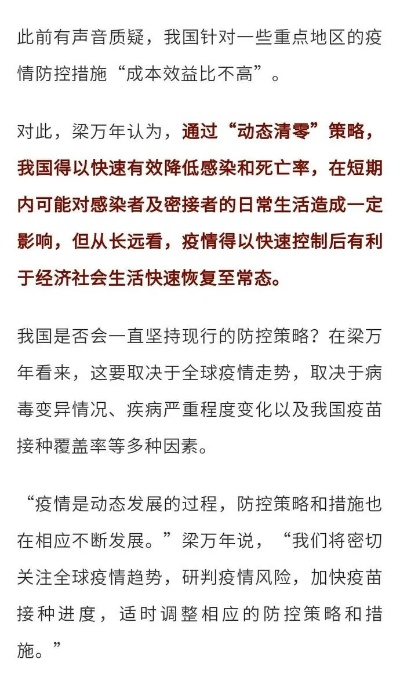 此前有声音质疑，我国针对一些重点地区的疫情防控措施“成本效益比不高”。

对此，梁万年认为，通过“动态清零”策略，我国得以快速有效降低感染和死亡率，在短期内可能对感染者及密接者的日常生活造成一定影响，但从长远看，疫情得以快速控制后有利于经济社会生活快速恢复至常态。

我国是否会一直坚持现行的防控策略？在梁万年看来，这要取决于全球疫情走势，取决于病毒变异情况、疾病严重程度变化以及我国疫苗接种覆盖率等多种因素。

“疫情是动态发展的过程，防控策略和措施也在相应不断发展。”梁万年说，“我们将密切关注全球疫情趋势，研判疫情风险，加快疫苗接种进度，适时调整相应的防控策略和措施。”